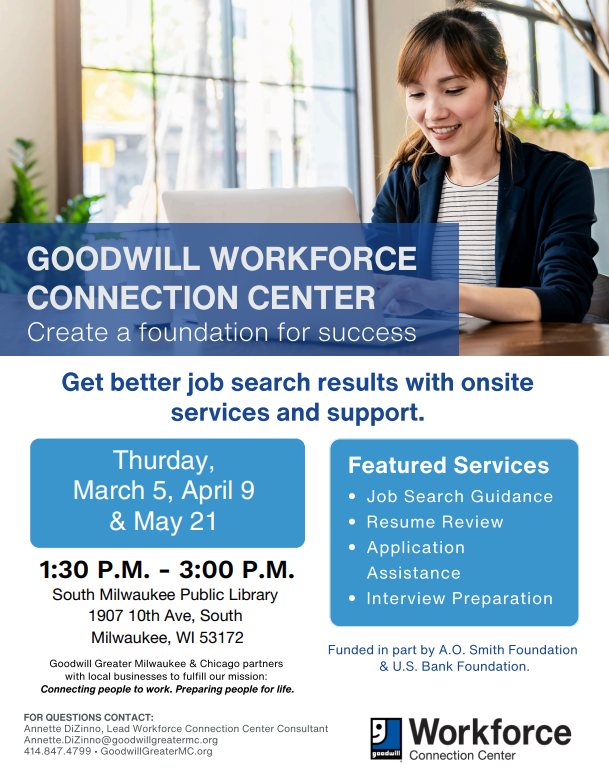 GOODWILL WORKFORCE CONNECTION CENTER
Create a foundation for success

Get better job search results with onsite services and support.

Thurday,
March 5, April 9
& May 21

1:30 P.M. - 3:00 P.M.
South Milwaukee Public Library
1907 10th Ave, South
Milwaukee, WI 53172

Goodwill Greater Milwaukee & Chicago partners with local businesses to fulfill our mission: Connecting people to work. Preparing people for life.

Featured Services
• Job Search Guidance
• Resume Review
• Application Assistance
• Interview Preparation

Funded in part by A.O. Smith Foundation & U.S. Bank Foundation.

FOR QUESTIONS CONTACT:
Annette DiZinno, Lead Workforce Connection Center Consultant
Annette.DiZinno@goodwillgreatermc.org
414.847.4799 • GoodwillGreaterMC.org

goodwill
Workforce
Connection Center